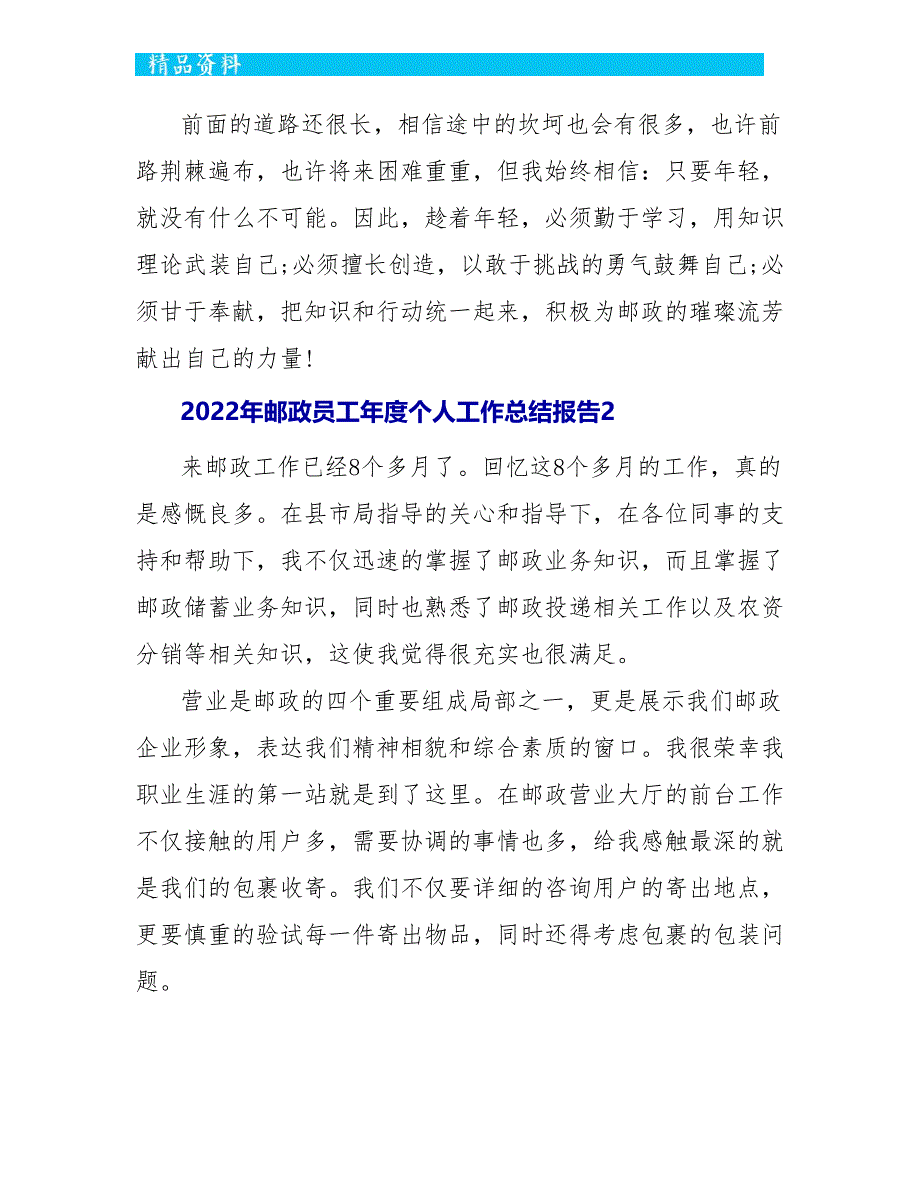 精品资料

前面的道路还很长，相信途中的坎坷也会有很多，也许前路荆棘遍布，也许将来困难重重，但我始终相信：只要年轻，就没有什么不可能。因此，趁着年轻，必须勤于学习，用知识理论武装自己;必须擅长创造，以敢于挑战的勇气鼓舞自己;必须甘于奉献，把知识和行动统一起来，积极为邮政的璀璨流芳献出自己的力量!

2022年邮政员工年度个人工作总结报告2

来邮政工作已经8个多月了。回忆这8个多月的工作，真的是感慨良多。在县市局指导的关心和指导下，在各位同事的支持和帮助下，我不仅迅速的掌握了邮政业务知识，而且掌握了邮政储蓄业务知识，同时也熟悉了邮政投递相关工作以及农资分销等相关知识，这使我觉得很充实也很满足。

营业是邮政的四个重要组成局部之一，更是展示我们邮政企业形象，表达我们精神相貌和综合素质的窗口。我很荣幸我职业生涯的第一站就是到了这里。在邮政营业大厅的前台工作不仅接触的用户多，需要协调的事情也多，给我感触最深的就是我们的包裹收寄。我们不仅要详细的咨询用户的寄出地点，更要慎重的验试每一件寄出物品，同时还得考虑包裹的包装问题。